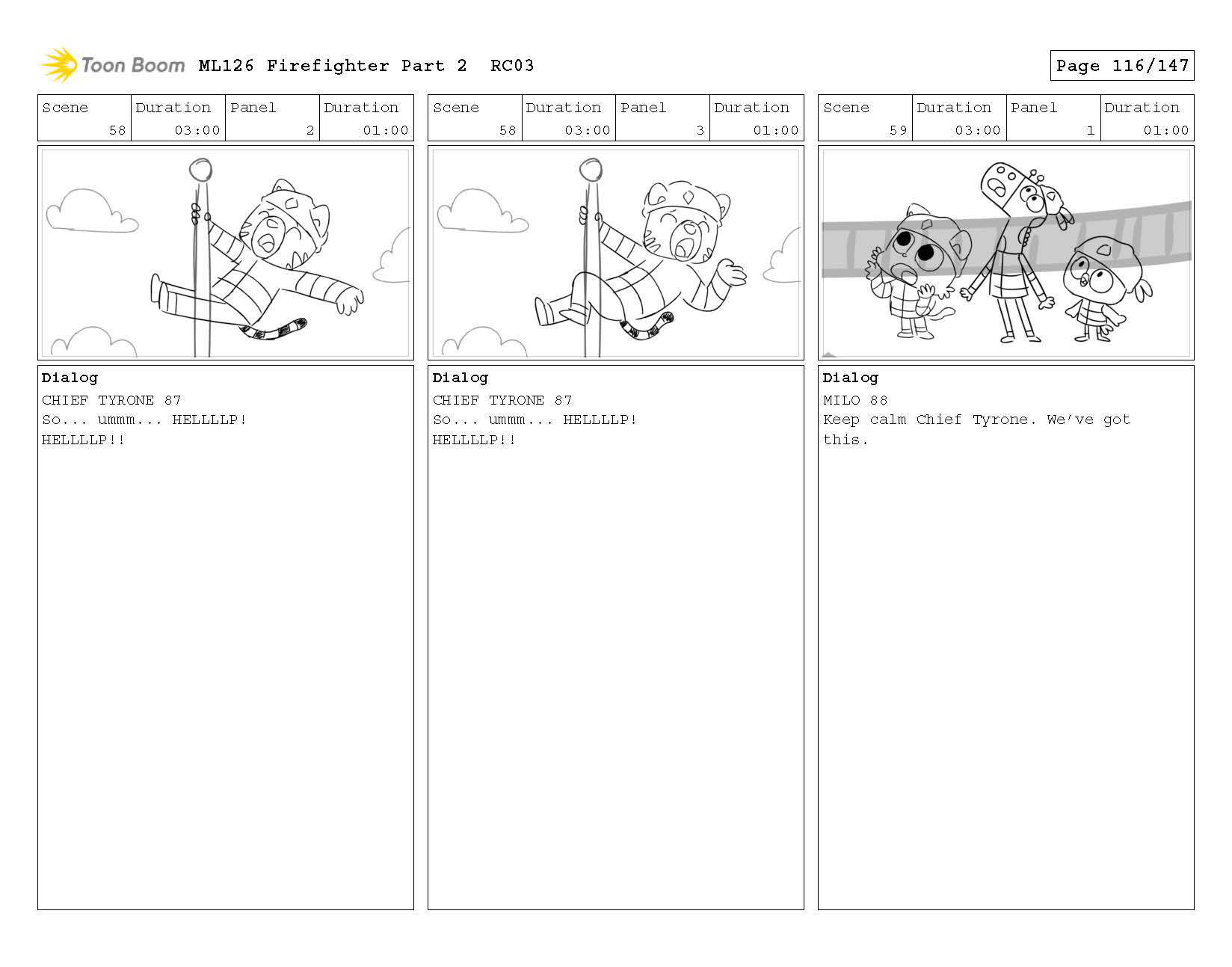 Toon Boom ML126 Firefighter Part 2 RC03

Page 116/147

| Scene | Duration | Panel | Duration |
|---|---|---|---|
| 58 | 03:00 | 2 | 01:00 |

Dialog
CHIEF TYRONE 87
So... ummm... HELLLLP! HELLLLP!!

| Scene | Duration | Panel | Duration |
|---|---|---|---|
| 58 | 03:00 | 3 | 01:00 |

Dialog
CHIEF TYRONE 87
So... ummm... HELLLLP! HELLLLP!!

| Scene | Duration | Panel | Duration |
|---|---|---|---|
| 59 | 03:00 | 1 | 01:00 |

Dialog
MILO 88
Keep calm Chief Tyrone. We've got this.